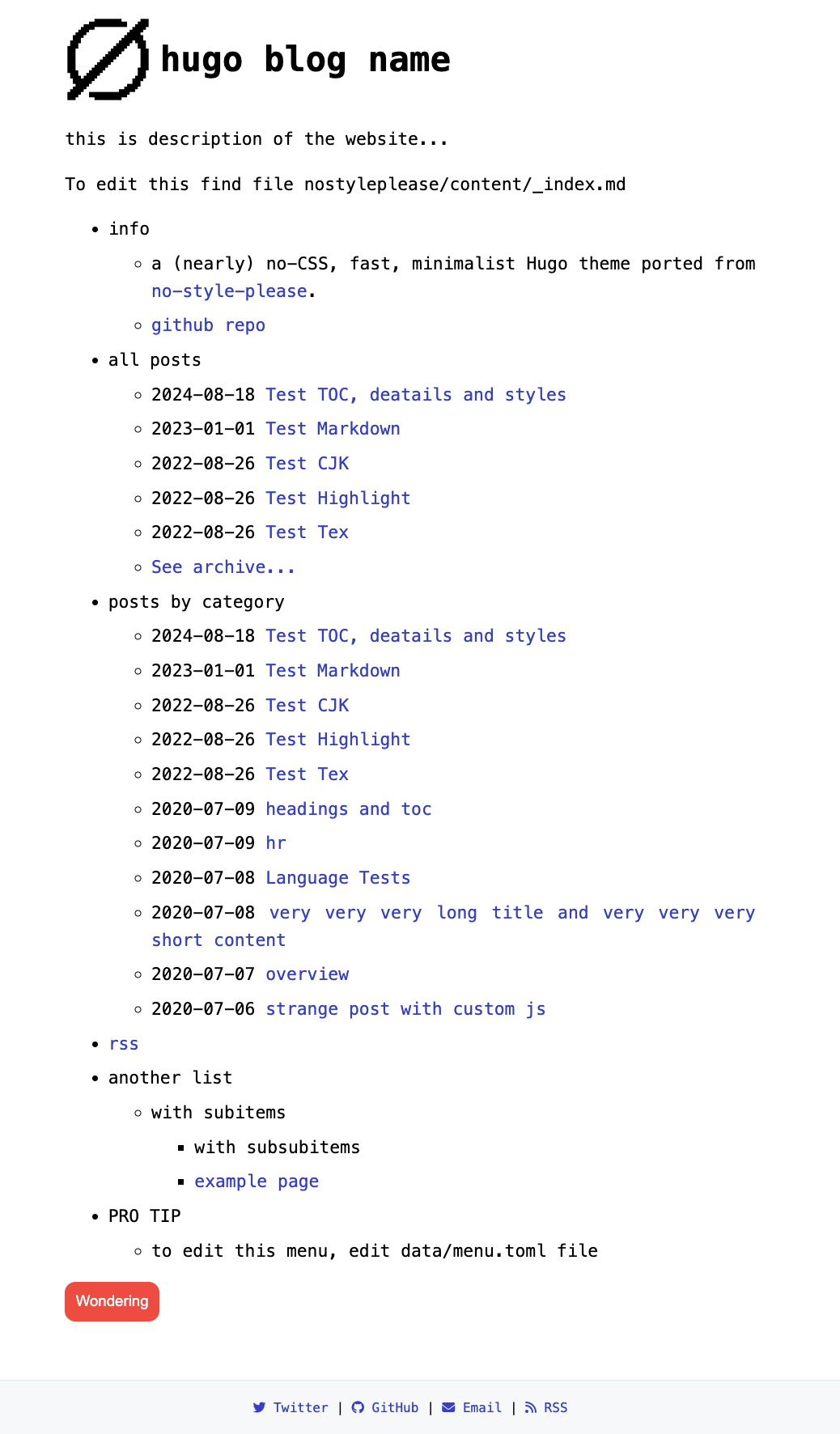 hugo blog name

this is description of the website...

To edit this find file nostyleplease/content/_index.md

- info
  - a (nearly) no-CSS, fast, minimalist Hugo theme ported from no-style-please.
  - github repo
- all posts
  - 2024-08-18 Test TOC, deatails and styles
  - 2023-01-01 Test Markdown
  - 2022-08-26 Test CJK
  - 2022-08-26 Test Highlight
  - 2022-08-26 Test Tex
  - See archive...
- posts by category
  - 2024-08-18 Test TOC, deatails and styles
  - 2023-01-01 Test Markdown
  - 2022-08-26 Test CJK
  - 2022-08-26 Test Highlight
  - 2022-08-26 Test Tex
  - 2020-07-09 headings and toc
  - 2020-07-09 hr
  - 2020-07-08 Language Tests
  - 2020-07-08 very very very long title and very very very short content
  - 2020-07-07 overview
  - 2020-07-06 strange post with custom js
- rss
- another list
  - with subitems
    - with subsubitems
    - example page
- PRO TIP
  - to edit this menu, edit data/menu.toml file

Wondering

Twitter | GitHub | Email | RSS